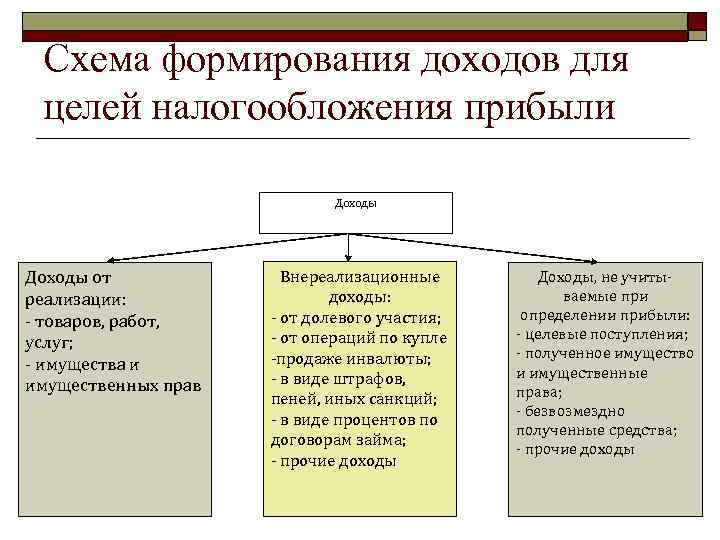 Схема формирования доходов для целей налогообложения прибыли

Доходы

Доходы от реализации:
- товаров, работ, услуг;
- имущества и имущественных прав

Внереализационные доходы:
- от долевого участия;
- от операций по купле -продаже инвалюты;
- в виде штрафов, пеней, иных санкций;
- в виде процентов по договорам займа;
- прочие доходы

Доходы, не учитываемые при определении прибыли:
- целевые поступления;
- полученное имущество и имущественные права;
- безвозмездно полученные средства;
- прочие доходы